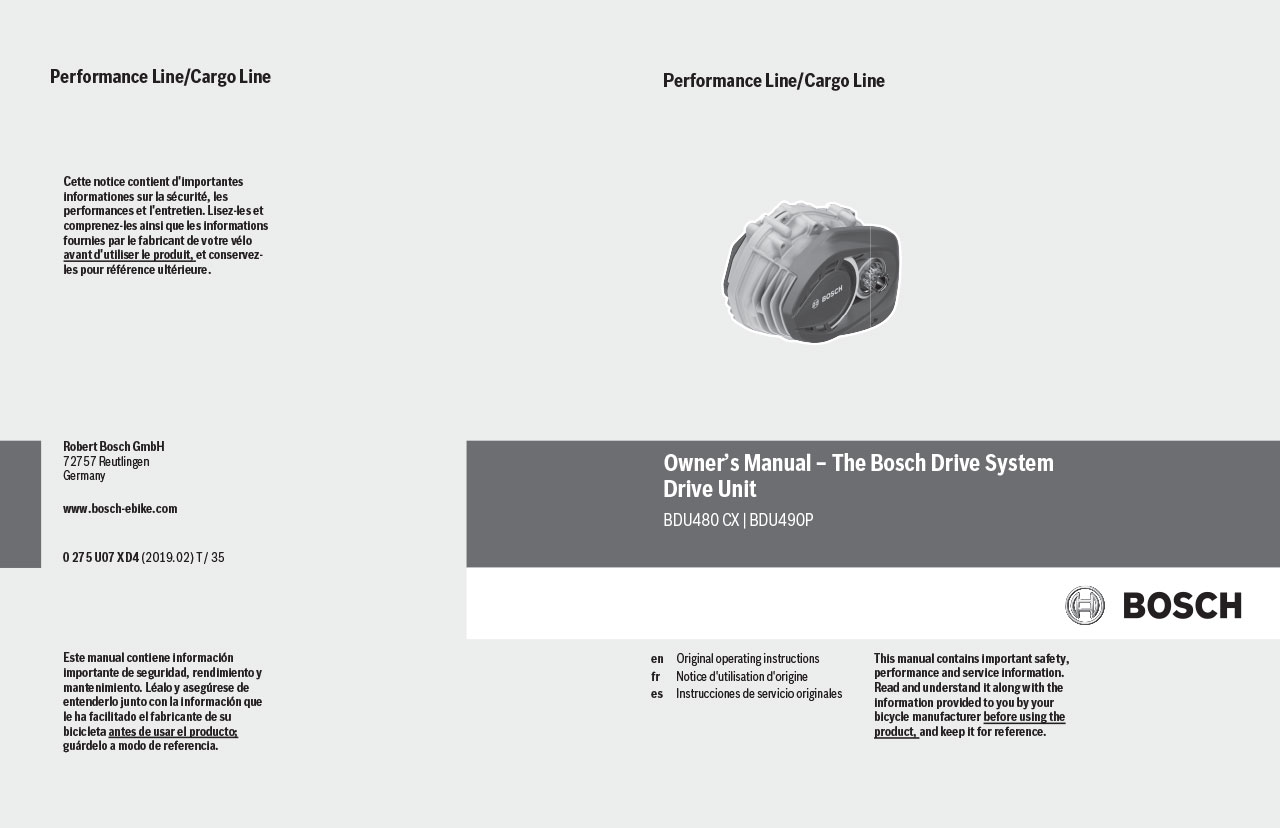 Performance Line/Cargo Line

Cette notice contient d'importantes informationes sur la sécurité, les performances et l'entretien. Lisez-les et comprenez-les ainsi que les informations fournies par le fabricant de votre vélo avant d'utiliser le produit, et conservez-les pour référence ultérieure.

Robert Bosch GmbH
72757 Reutlingen
Germany

www.bosch-ebike.com

0 275 U07 XD4 (2019.02) T / 35

Este manual contiene información importante de seguridad, rendimiento y mantenimiento. Léalo y asegúrese de entenderlo junto con la información que le ha facilitado el fabricante de su bicicleta antes de usar el producto; guárdelo a modo de referencia.

Performance Line/Cargo Line

BOSCH

Owner's Manual – The Bosch Drive System
Drive Unit
BDU480 CX | BDU490P

BOSCH

en Original operating instructions
fr Notice d'utilisation d'origine
es Instrucciones de servicio originales

This manual contains important safety, performance and service information. Read and understand it along with the information provided to you by your bicycle manufacturer before using the product, and keep it for reference.